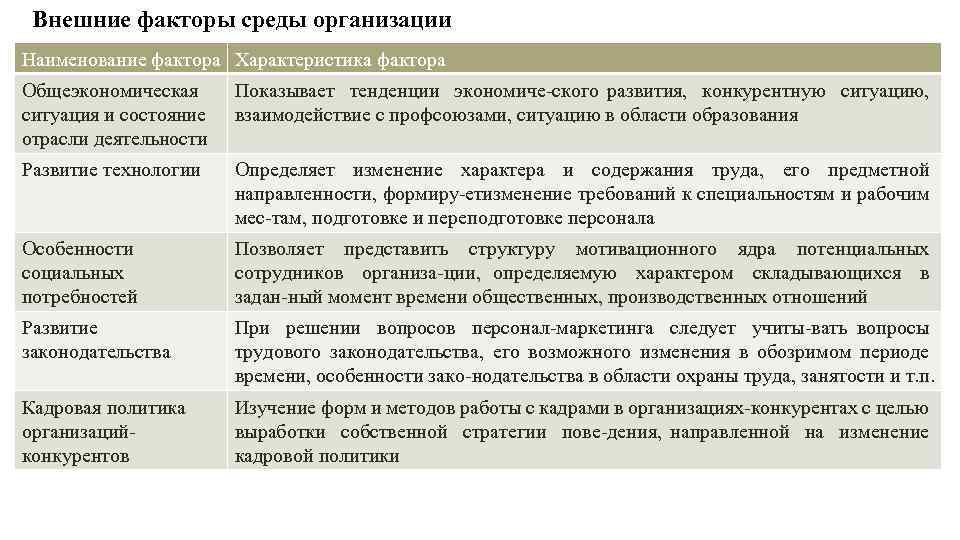 Внешние факторы среды организации

| Наименование фактора | Характеристика фактора |
|---|---|
| Общеэкономическая ситуация и состояние отрасли деятельности | Показывает тенденции экономиче-ского развития, конкурентную ситуацию, взаимодействие с профсоюзами, ситуацию в области образования |
| Развитие технологии | Определяет изменение характера и содержания труда, его предметной направленности, формиру-етизменение требований к специальностям и рабочим мес-там, подготовке и переподготовке персонала |
| Особенности социальных потребностей | Позволяет представить структуру мотивационного ядра потенциальных сотрудников организа-ции, определяемую характером складывающихся в задан-ный момент времени общественных, производственных отношений |
| Развитие законодательства | При решении вопросов персонал-маркетинга следует учиты-вать вопросы трудового законодательства, его возможного изменения в обозримом периоде времени, особенности зако-нодательства в области охраны труда, занятости и т.п. |
| Кадровая политика организаций-конкурентов | Изучение форм и методов работы с кадрами в организациях-конкурентах с целью выработки собственной стратегии пове-дения, направленной на изменение кадровой политики |